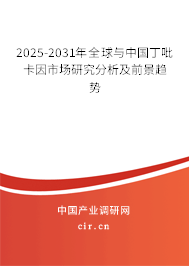 2025-2031年全球与中国丁吡卡因市场研究分析及前景趋势

中国产业调研网

cir.cn